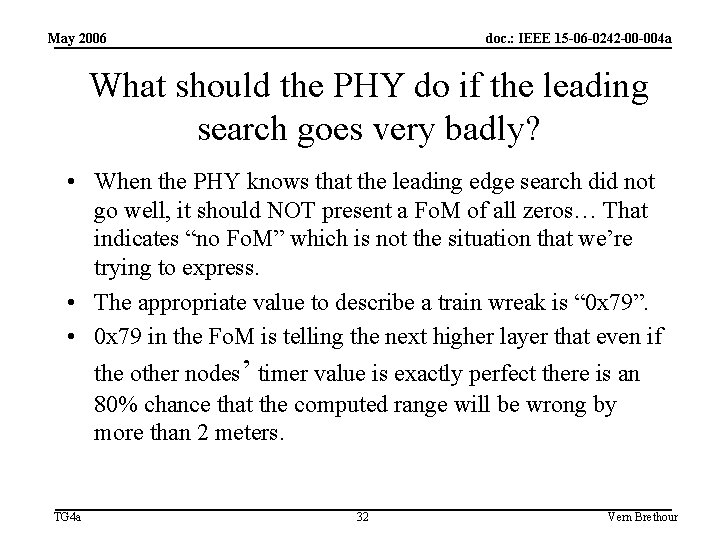 May 2006

doc.: IEEE 15-06-0242-00-004a

What should the PHY do if the leading search goes very badly?

• When the PHY knows that the leading edge search did not go well, it should NOT present a FoM of all zeros… That indicates "no FoM" which is not the situation that we're trying to express.

• The appropriate value to describe a train wreak is "0x79".

• 0x79 in the FoM is telling the next higher layer that even if the other nodes' timer value is exactly perfect there is an 80% chance that the computed range will be wrong by more than 2 meters.

TG4a

32

Vern Brethour